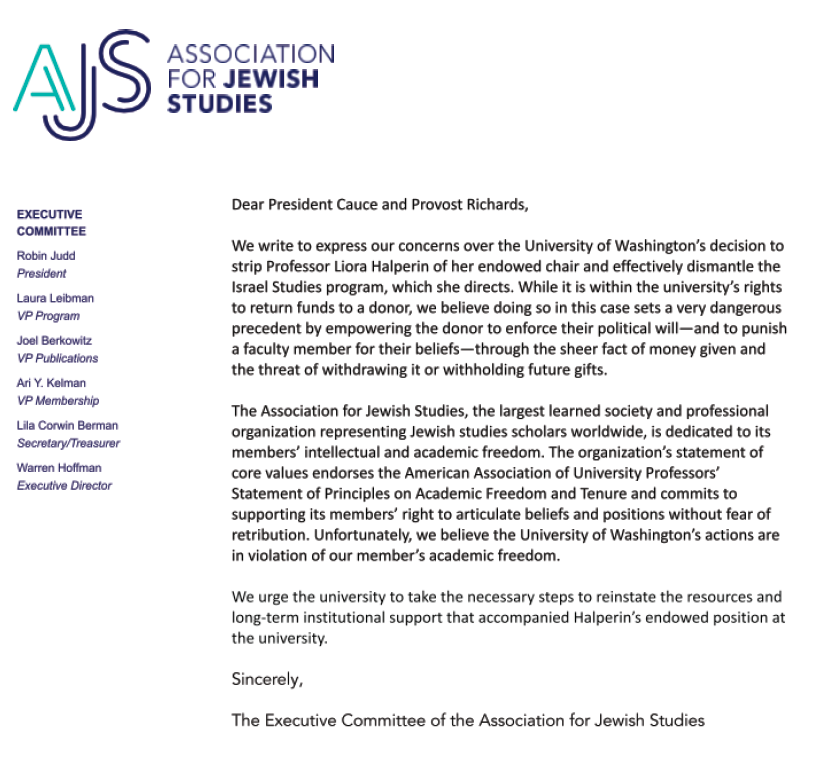 AJS ASSOCIATION FOR JEWISH STUDIES

EXECUTIVE COMMITTEE

Robin Judd
President

Laura Leibman
VP Program

Joel Berkowitz
VP Publications

Ari Y. Kelman
VP Membership

Lila Corwin Berman
Secretary/Treasurer

Warren Hoffman
Executive Director

Dear President Cauce and Provost Richards,

We write to express our concerns over the University of Washington's decision to strip Professor Liora Halperin of her endowed chair and effectively dismantle the Israel Studies program, which she directs. While it is within the university's rights to return funds to a donor, we believe doing so in this case sets a very dangerous precedent by empowering the donor to enforce their political will—and to punish a faculty member for their beliefs—through the sheer fact of money given and the threat of withdrawing it or withholding future gifts.

The Association for Jewish Studies, the largest learned society and professional organization representing Jewish studies scholars worldwide, is dedicated to its members' intellectual and academic freedom. The organization's statement of core values endorses the American Association of University Professors' Statement of Principles on Academic Freedom and Tenure and commits to supporting its members' right to articulate beliefs and positions without fear of retribution. Unfortunately, we believe the University of Washington's actions are in violation of our member's academic freedom.

We urge the university to take the necessary steps to reinstate the resources and long-term institutional support that accompanied Halperin's endowed position at the university.

Sincerely,

The Executive Committee of the Association for Jewish Studies